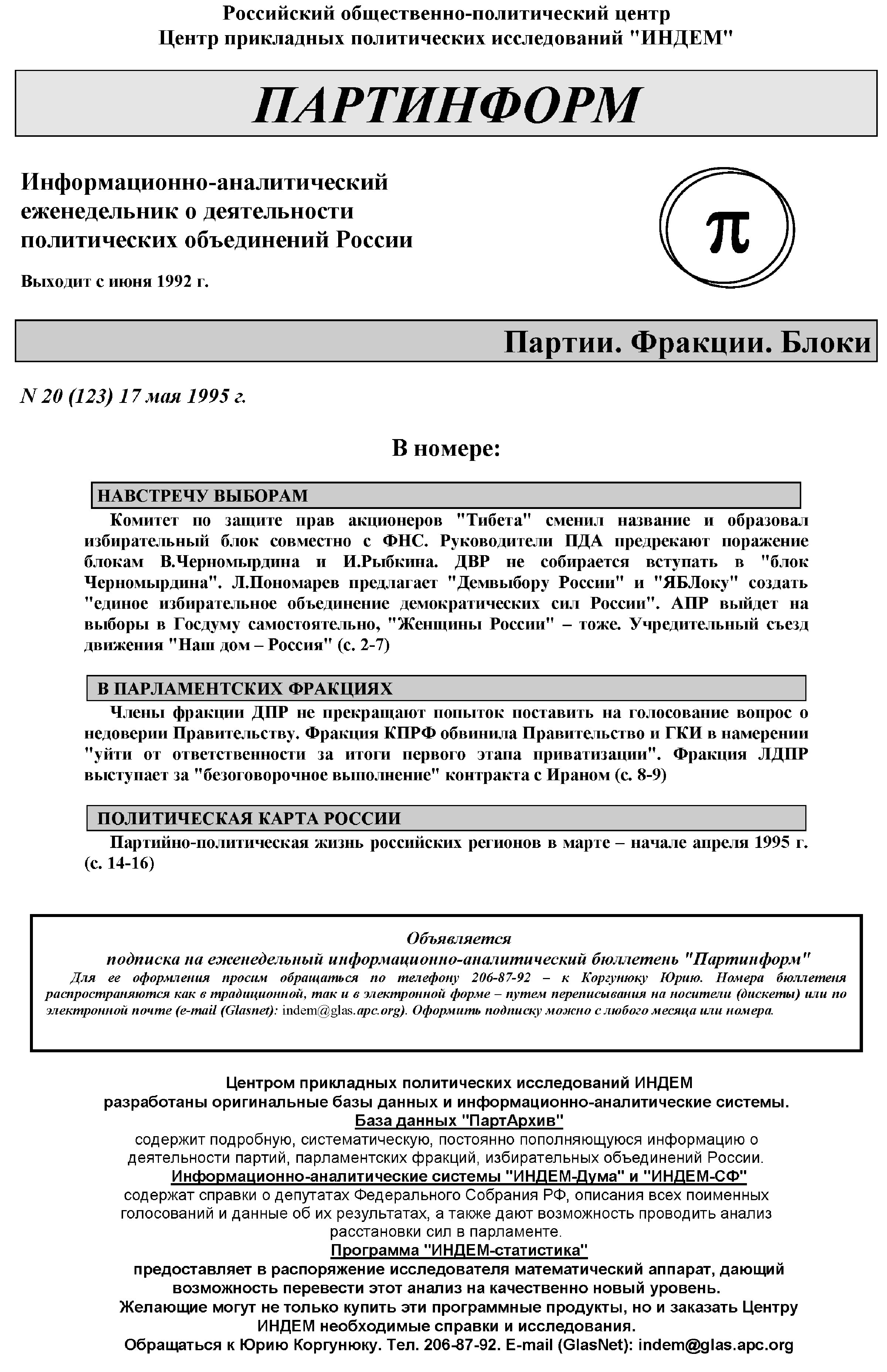 Российский общественно-политический центр
Центр прикладных политических исследований "ИНДЕМ"

ПАРТИНФОРМ

Информационно-аналитический
еженедельник о деятельности
политических объединений России

Выходит с июня 1992 г.

π

Партии. Фракции. Блоки

N 20 (123) 17 мая 1995 г.

В номере:

НАВСТРЕЧУ ВЫБОРАМ

Комитет по защите прав акционеров "Тибета" сменил название и образовал избирательный блок совместно с ФНС. Руководители ПДА предрекают поражение блокам В.Черномырдина и И.Рыбкина. ДВР не собирается вступать в "блок Черномырдина". Л.Пономарев предлагает "Демвыбору России" и "ЯБЛоку" создать "единое избирательное объединение демократических сил России". АПР выйдет на выборы в Госдуму самостоятельно, "Женщины России" – тоже. Учредительный съезд движения "Наш дом – Россия" (с. 2-7)

В ПАРЛАМЕНТСКИХ ФРАКЦИЯХ

Члены фракции ДПР не прекращают попыток поставить на голосование вопрос о недоверии Правительству. Фракция КПРФ обвинила Правительство и ГКИ в намерении "уйти от ответственности за итоги первого этапа приватизации". Фракция ЛДПР выступает за "безоговорочное выполнение" контракта с Ираном (с. 8-9)

ПОЛИТИЧЕСКАЯ КАРТА РОССИИ

Партийно-политическая жизнь российских регионов в марте – начале апреля 1995 г. (с. 14-16)

Объявляется
подписка на еженедельный информационно-аналитический бюллетень "Партинформ"
Для ее оформления просим обращаться по телефону 206-87-92 – к Коргунюку Юрию. Номера бюллетеня распространяются как в традиционной, так и в электронной форме – путем переписывания на носители (дискеты) или по электронной почте (e-mail (Glasnet): indem@glas.apc.org). Оформить подписку можно с любого месяца или номера.

Центром прикладных политических исследований ИНДЕМ
разработаны оригинальные базы данных и информационно-аналитические системы.
База данных "ПартАрхив"
содержит подробную, систематическую, постоянно пополняющуюся информацию о деятельности партий, парламентских фракций, избирательных объединений России.
Информационно-аналитические системы "ИНДЕМ-Дума" и "ИНДЕМ-СФ"
содержат справки о депутатах Федерального Собрания РФ, описания всех поименных голосований и данные об их результатах, а также дают возможность проводить анализ расстановки сил в парламенте.
Программа "ИНДЕМ-статистика"
предоставляет в распоряжение исследователя математический аппарат, дающий возможность перевести этот анализ на качественно новый уровень.
Желающие могут не только купить эти программные продукты, но и заказать Центру ИНДЕМ необходимые справки и исследования.
Обращаться к Юрию Коргунюку. Тел. 206-87-92. E-mail (GlasNet): indem@glas.apc.org